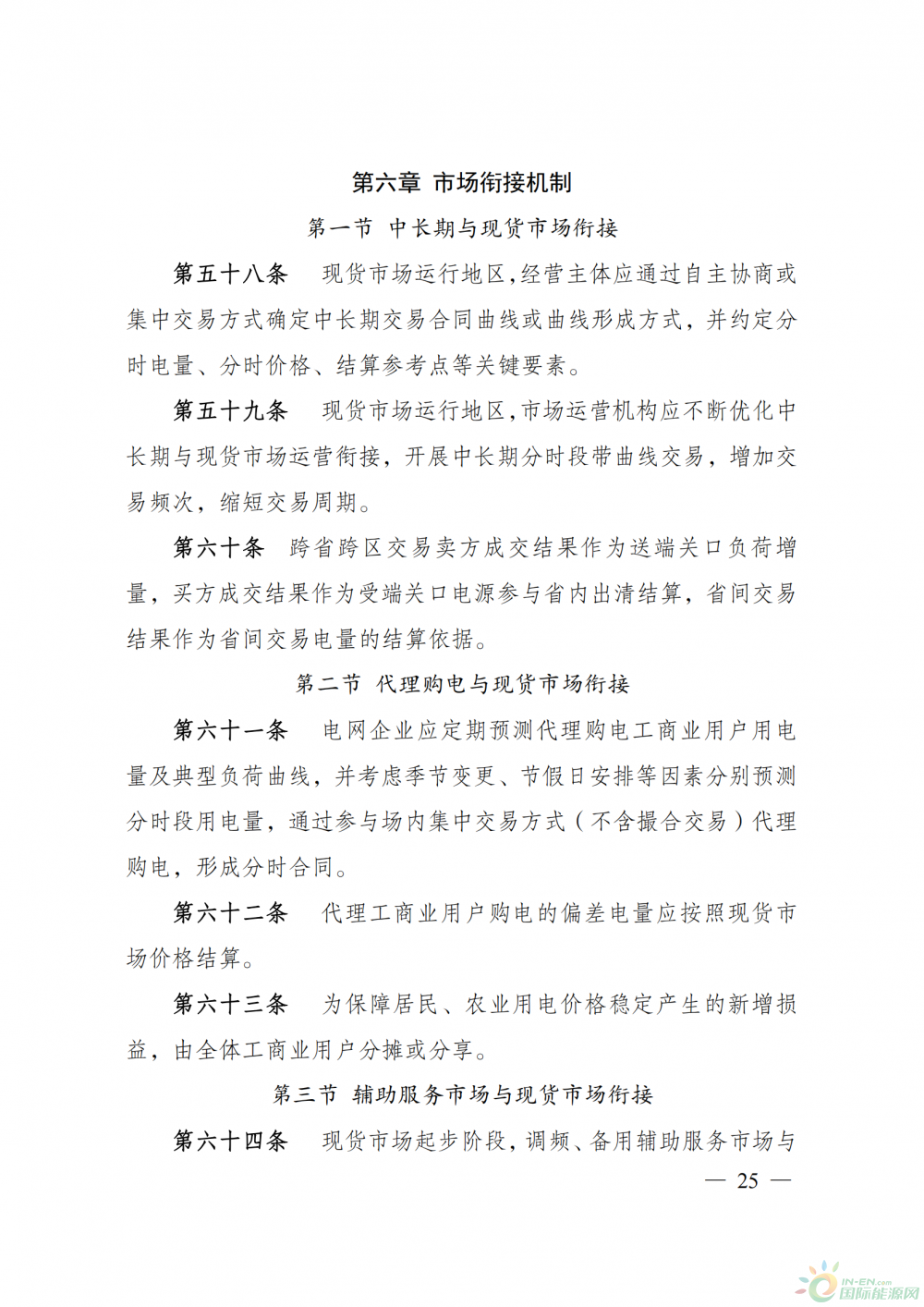 第六章 市场衔接机制

第一节 中长期与现货市场衔接

第五十八条 现货市场运行地区,经营主体应通过自主协商或集中交易方式确定中长期交易合同曲线或曲线形成方式，并约定分时电量、分时价格、结算参考点等关键要素。

第五十九条 现货市场运行地区,市场运营机构应不断优化中长期与现货市场运营衔接，开展中长期分时段带曲线交易，增加交易频次，缩短交易周期。

第六十条 跨省跨区交易卖方成交结果作为送端关口负荷增量，买方成交结果作为受端关口电源参与省内出清结算，省间交易结果作为省间交易电量的结算依据。

第二节 代理购电与现货市场衔接

第六十一条 电网企业应定期预测代理购电工商业用户用电量及典型负荷曲线，并考虑季节变更、节假日安排等因素分别预测分时段用电量，通过参与场内集中交易方式（不含撮合交易）代理购电，形成分时合同。

第六十二条 代理工商业用户购电的偏差电量应按照现货市场价格结算。

第六十三条 为保障居民、农业用电价格稳定产生的新增损益，由全体工商业用户分摊或分享。

第三节 辅助服务市场与现货市场衔接

第六十四条 现货市场起步阶段，调频、备用辅助服务市场与

— 25 —

IN-EN.com 国际能源网